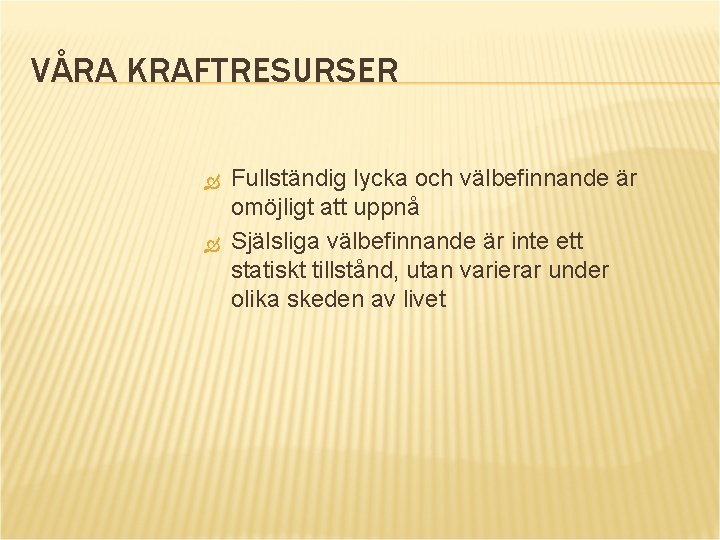 VÅRA KRAFTRESURSER

Fullständig lycka och välbefinnande är omöjligt att uppnå

Själsliga välbefinnande är inte ett statiskt tillstånd, utan varierar under olika skeden av livet